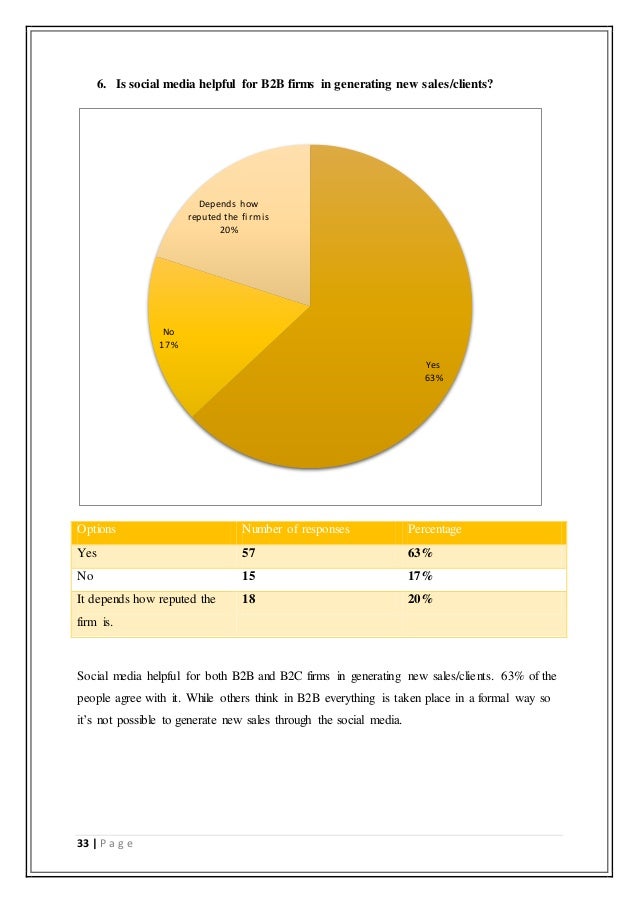 6. Is social media helpful for B2B firms in generating new sales/clients?

Depends how reputed the firm is 20%

No 17%

Yes 63%

| Options | Number of responses | Percentage |
|---|---|---|
| Yes | 57 | 63% |
| No | 15 | 17% |
| It depends how reputed the firm is. | 18 | 20% |

Social media helpful for both B2B and B2C firms in generating new sales/clients. 63% of the people agree with it. While others think in B2B everything is taken place in a formal way so it's not possible to generate new sales through the social media.

33 | P a g e